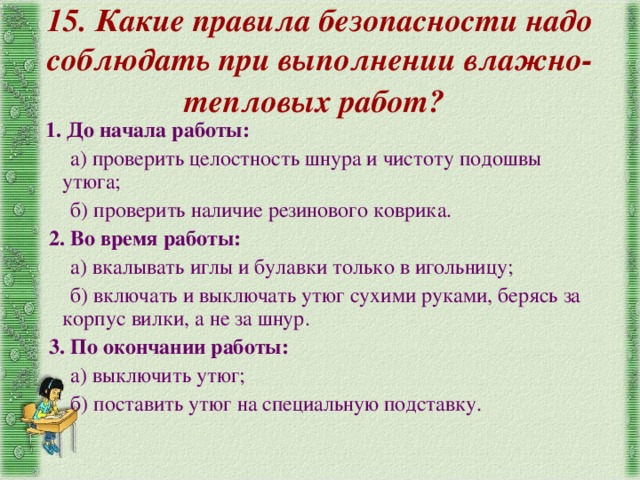 15. Какие правила безопасности надо соблюдать при выполнении влажно-тепловых работ?

1. До начала работы:

а) проверить целостность шнура и чистоту подошвы утюга;

б) проверить наличие резинового коврика.

2. Во время работы:

а) вкалывать иглы и булавки только в игольницу;

б) включать и выключать утюг сухими руками, берясь за корпус вилки, а не за шнур.

3. По окончании работы:

а) выключить утюг;

б) поставить утюг на специальную подставку.